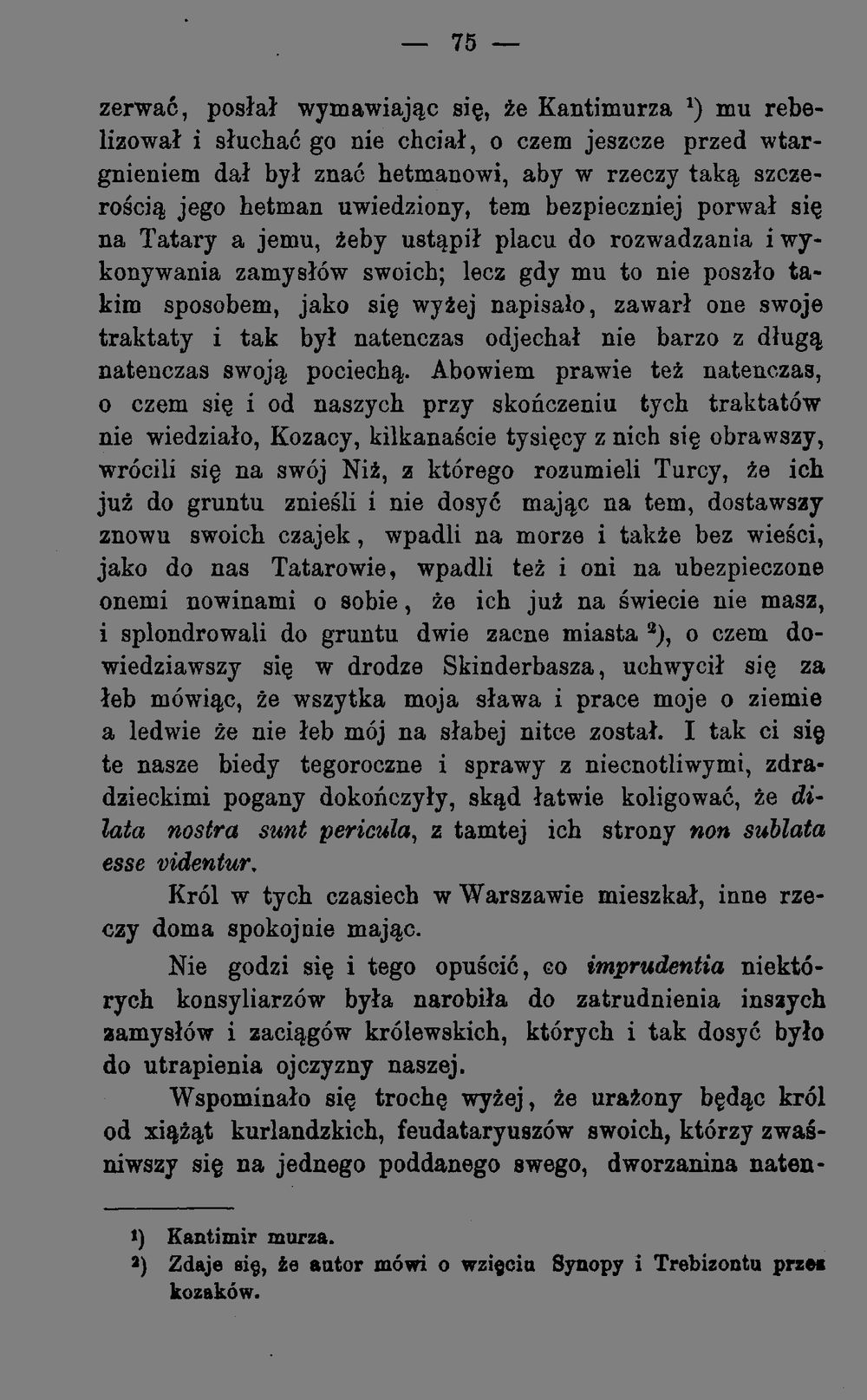 — 75 —

zerwać, posłał wymawiając się, że Kantimurza $^{1}$) mu rebelizował i słuchać go nie chciał, o czem jeszcze przed wtargnieniem dał był znać hetmanowi, aby w rzeczy taką szczerością jego hetman uwiedziony, tem bezpieczniej porwał się na Tatary a jemu, żeby ustąpił placu do rozwadzania i wykonywania zamysłów swoich; lecz gdy mu to nie poszło takim sposobem, jako się wyżej napisało, zawarł one swoje traktaty i tak był natenczas odjechał nie barzo z długą natenczas swoją pociechą. Abowiem prawie też natenczas, o czem się i od naszych przy skończeniu tych traktatów nie wiedziało, Kozacy, kilkanaście tysięcy z nich się obrawszy, wrócili się na swój Niż, z którego rozumieli Turcy, że ich już do gruntu znieśli i nie dosyć mając na tem, dostawszy znowu swoich czajek, wpadli na morze i także bez wieści, jako do nas Tatarowie, wpadli też i oni na ubezpieczone onemi nowinami o sobie, że ich już na świecie nie masz, i splondrowali do gruntu dwie zacne miasta $^{2}$), o czem dowiedziawszy się w drodze Skinderbasza, uchwycił się za łeb mówiąc, że wszytka moja sława i prace moje o ziemie a ledwie że nie łeb mój na słabej nitce został. I tak ci się te nasze biedy tegoroczne i sprawy z niecnotliwymi, zdradzieckimi pogany dokończyły, skąd łatwie koligować, że dilata nostra sunt pericula, z tamtej ich strony non sublata esse videntur.

Król w tych czasiech w Warszawie mieszkał, inne rzeczy doma spokojnie mając.

Nie godzi się i tego opuścić, co imprudentia niektórych konsyliarzów była narobiła do zatrudnienia inszych zamysłów i zaciągów królewskich, których i tak dosyć było do utrapienia ojczyzny naszej.

Wspominało się trochę wyżej, że urażony będąc król od xiążąt kurlandzkich, feudataryuszów swoich, którzy zwaśniwszy się na jednego poddanego swego, dworzanina naten-

$^{1}$) Kantimir murza.
$^{2}$) Zdaje się, że autor mówi o wzięciu Synopy i Trebizontu przez kozaków.